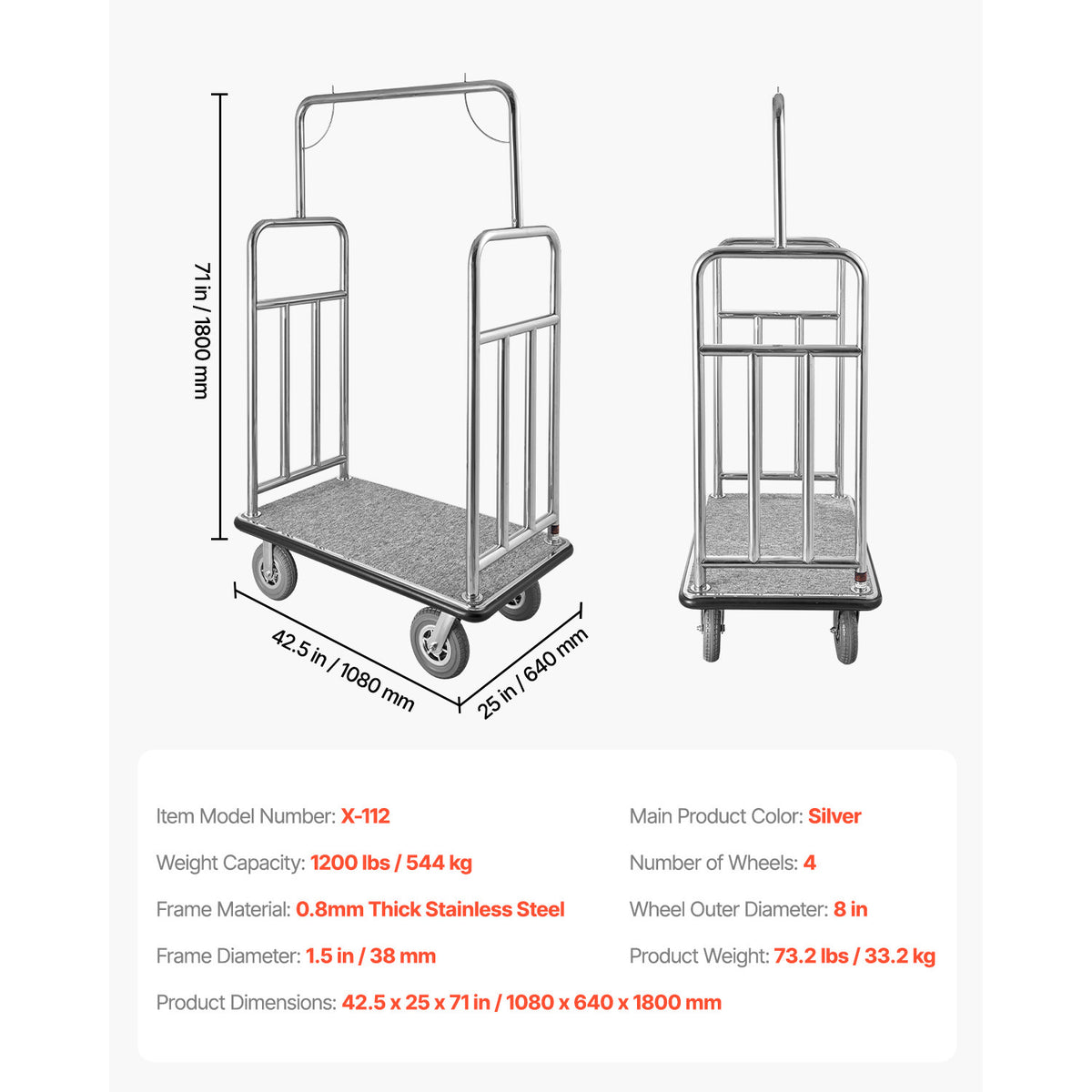 71 in / 1800 mm

42.5 in / 1080 mm

25 in / 640 mm

Item Model Number: X-112

Weight Capacity: 1200 lbs / 544 kg

Frame Material: 0.8mm Thick Stainless Steel

Frame Diameter: 1.5 in / 38 mm

Product Dimensions: 42.5 x 25 x 71 in / 1080 x 640 x 1800 mm

Main Product Color: Silver

Number of Wheels: 4

Wheel Outer Diameter: 8 in

Product Weight: 73.2 lbs / 33.2 kg